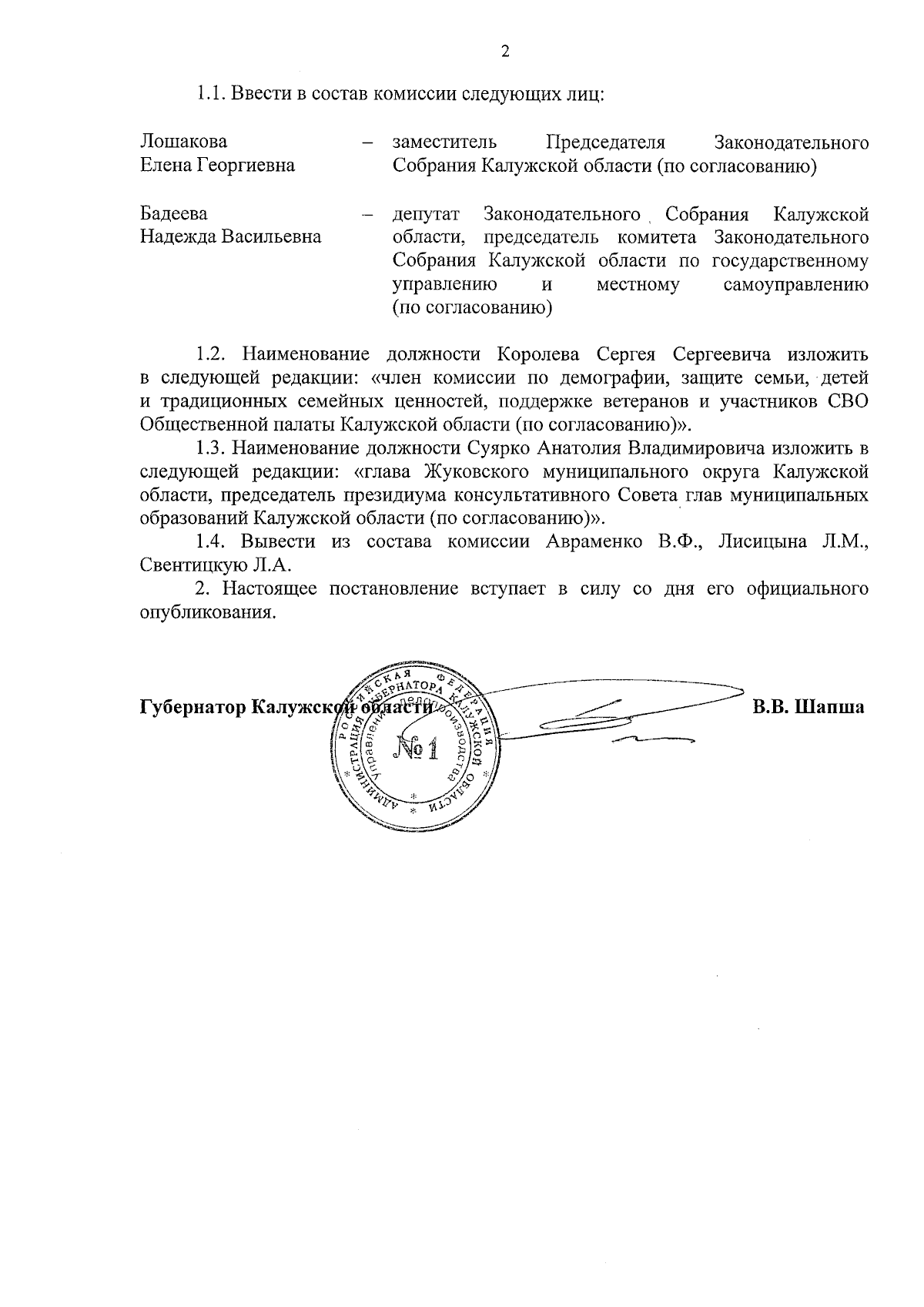 2

1.1. Ввести в состав комиссии следующих лиц:

Лошакова Елена Георгиевна – заместитель Председателя Законодательного Собрания Калужской области (по согласованию)

Бадеева Надежда Васильевна – депутат Законодательного Собрания Калужской области, председатель комитета Законодательного Собрания Калужской области по государственному управлению и местному самоуправлению (по согласованию)

1.2. Наименование должности Королева Сергея Сергеевича изложить в следующей редакции: «член комиссии по демографии, защите семьи, детей и традиционных семейных ценностей, поддержке ветеранов и участников СВО Общественной палаты Калужской области (по согласованию)».

1.3. Наименование должности Суярко Анатолия Владимировича изложить в следующей редакции: «глава Жуковского муниципального округа Калужской области, председатель президиума консультативного Совета глав муниципальных образований Калужской области (по согласованию)».

1.4. Вывести из состава комиссии Авраменко В.Ф., Лисицына Л.М., Свентицкую Л.А.

2. Настоящее постановление вступает в силу со дня его официального опубликования.

Губернатор Калужской области В.В. Шапша

РОССИЙСКАЯ ФЕДЕРАЦИЯ АДМИНИСТРАЦИЯ ГУБЕРНАТОРА КАЛУЖСКОЙ ОБЛАСТИ Управление делопроизводства №1